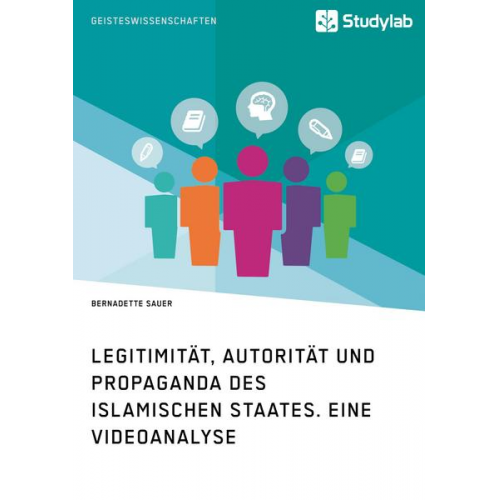 GEISTESWISSENSCHAFTEN

Studylab

BERNADETTE SAUER

LEGITIMITÄT, AUTORITÄT UND PROPAGANDA DES ISLAMISCHEN STAATES. EINE VIDEOANALYSE